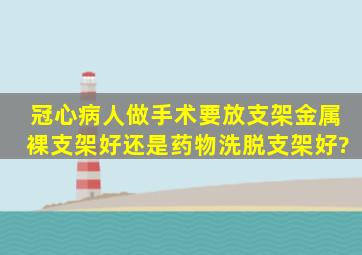 冠心病人做手术要放支架金属裸支架好还是药物洗脱支架好?